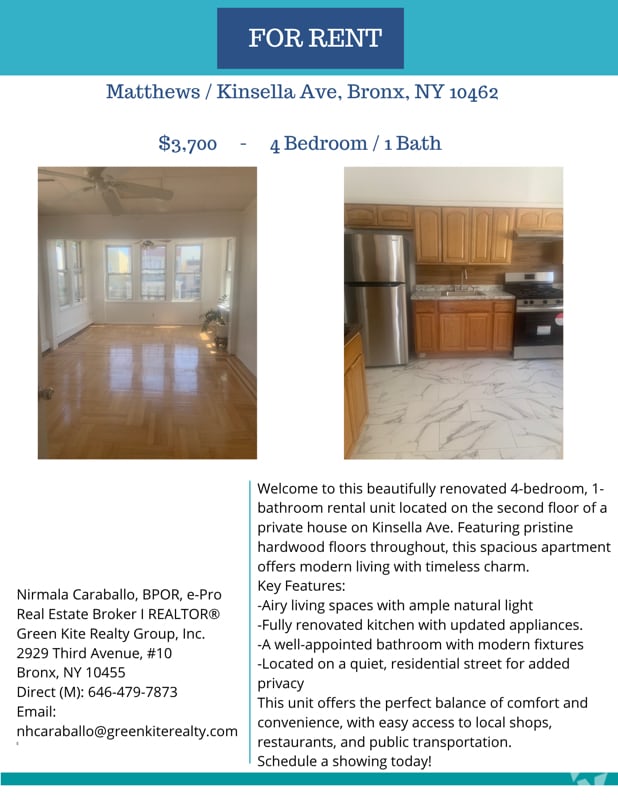 FOR RENT

Matthews / Kinsella Ave, Bronx, NY 10462

$3,700 - 4 Bedroom / 1 Bath

Nirmala Caraballo, BPOR, e-Pro
Real Estate Broker I REALTOR®
Green Kite Realty Group, Inc.
2929 Third Avenue, #10
Bronx, NY 10455
Direct (M): 646-479-7873
Email:
nhcaraballo@greenkiterealty.com

Welcome to this beautifully renovated 4-bedroom, 1-bathroom rental unit located on the second floor of a private house on Kinsella Ave. Featuring pristine hardwood floors throughout, this spacious apartment offers modern living with timeless charm.
Key Features:
-Airy living spaces with ample natural light
-Fully renovated kitchen with updated appliances.
-A well-appointed bathroom with modern fixtures
-Located on a quiet, residential street for added privacy
This unit offers the perfect balance of comfort and convenience, with easy access to local shops, restaurants, and public transportation.
Schedule a showing today!